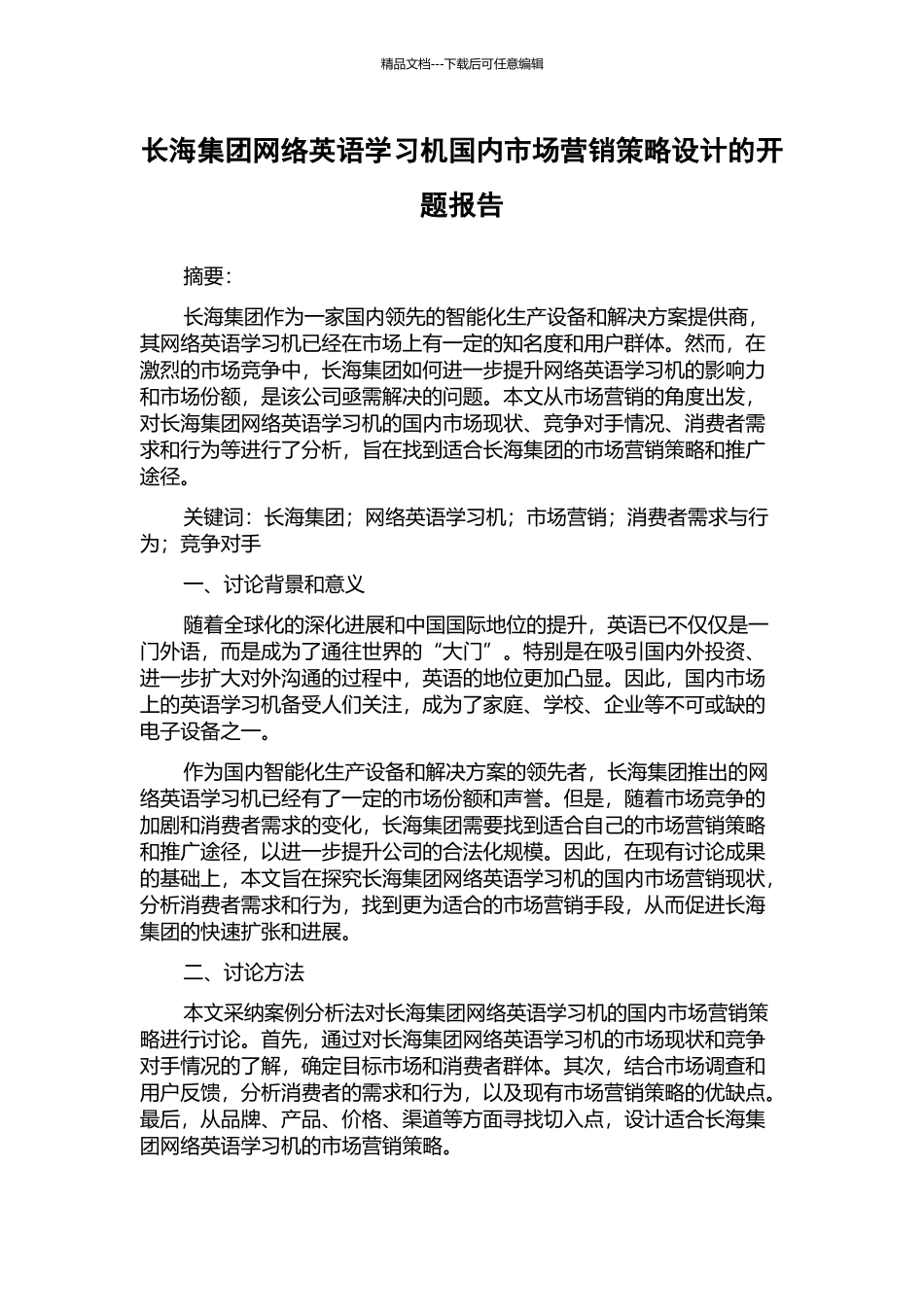 精品文档---下载后可任意编辑

长海集团网络英语学习机国内市场营销策略设计的开题报告

摘要：

长海集团作为一家国内领先的智能化生产设备和解决方案提供商，其网络英语学习机已经在市场上有一定的知名度和用户群体。然而，在激烈的市场竞争中，长海集团如何进一步提升网络英语学习机的影响力和市场份额，是该公司亟需解决的问题。本文从市场营销的角度出发，对长海集团网络英语学习机的国内市场现状、竞争对手情况、消费者需求和行为等进行了分析，旨在找到适合长海集团的市场营销策略和推广途径。

关键词：长海集团；网络英语学习机；市场营销；消费者需求与行为；竞争对手

一、讨论背景和意义

随着全球化的深化进展和中国国际地位的提升，英语已不仅仅是一门外语，而是成为了通往世界的“大门”。特别是在吸引国内外投资、进一步扩大对外沟通的过程中，英语的地位更加凸显。因此，国内市场上的英语学习机备受人们关注，成为了家庭、学校、企业等不可或缺的电子设备之一。

作为国内智能化生产设备和解决方案的领先者，长海集团推出的网络英语学习机已经有了一定的市场份额和声誉。但是，随着市场竞争的加剧和消费者需求的变化，长海集团需要找到适合自己的市场营销策略和推广途径，以进一步提升公司的合法化规模。因此，在现有讨论成果的基础上，本文旨在探究长海集团网络英语学习机的国内市场营销现状，分析消费者需求和行为，找到更为适合的市场营销手段，从而促进长海集团的快速扩张和进展。

二、讨论方法

本文采纳案例分析法对长海集团网络英语学习机的国内市场营销策略进行讨论。首先，通过对长海集团网络英语学习机的市场现状和竞争对手情况的了解，确定目标市场和消费者群体。其次，结合市场调查和用户反馈，分析消费者的需求和行为，以及现有市场营销策略的优缺点。最后，从品牌、产品、价格、渠道等方面寻找切入点，设计适合长海集团网络英语学习机的市场营销策略。